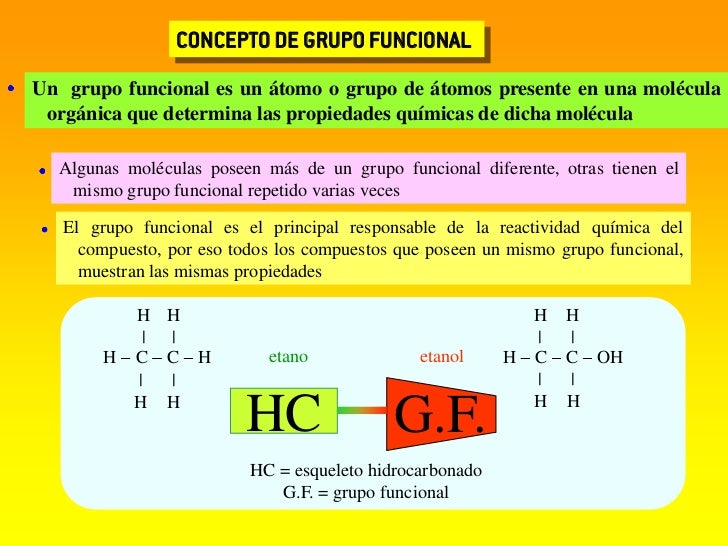 CONCEPTO DE GRUPO FUNCIONAL

• Un grupo funcional es un átomo o grupo de átomos presente en una molécula orgánica que determina las propiedades químicas de dicha molécula

• Algunas moléculas poseen más de un grupo funcional diferente, otras tienen el mismo grupo funcional repetido varias veces

• El grupo funcional es el principal responsable de la reactividad química del compuesto, por eso todos los compuestos que poseen un mismo grupo funcional, muestran las mismas propiedades

H H
| |
H – C – C – H
| |
H H

etano

etanol

H H
| |
H – C – C – OH
| |
H H

HC

G.F.

HC = esqueleto hidrocarbonado
G.F. = grupo funcional